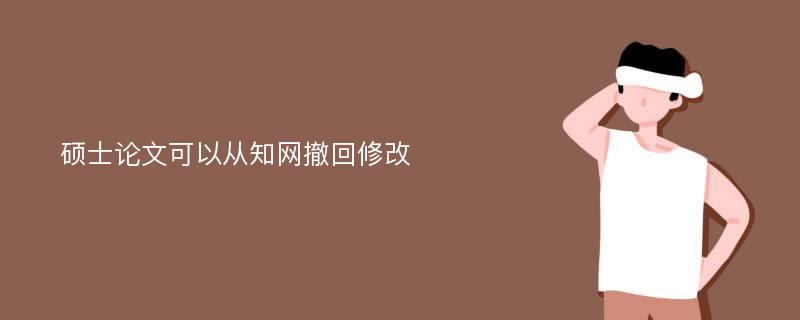 硕士论文可以从知网撤回修改